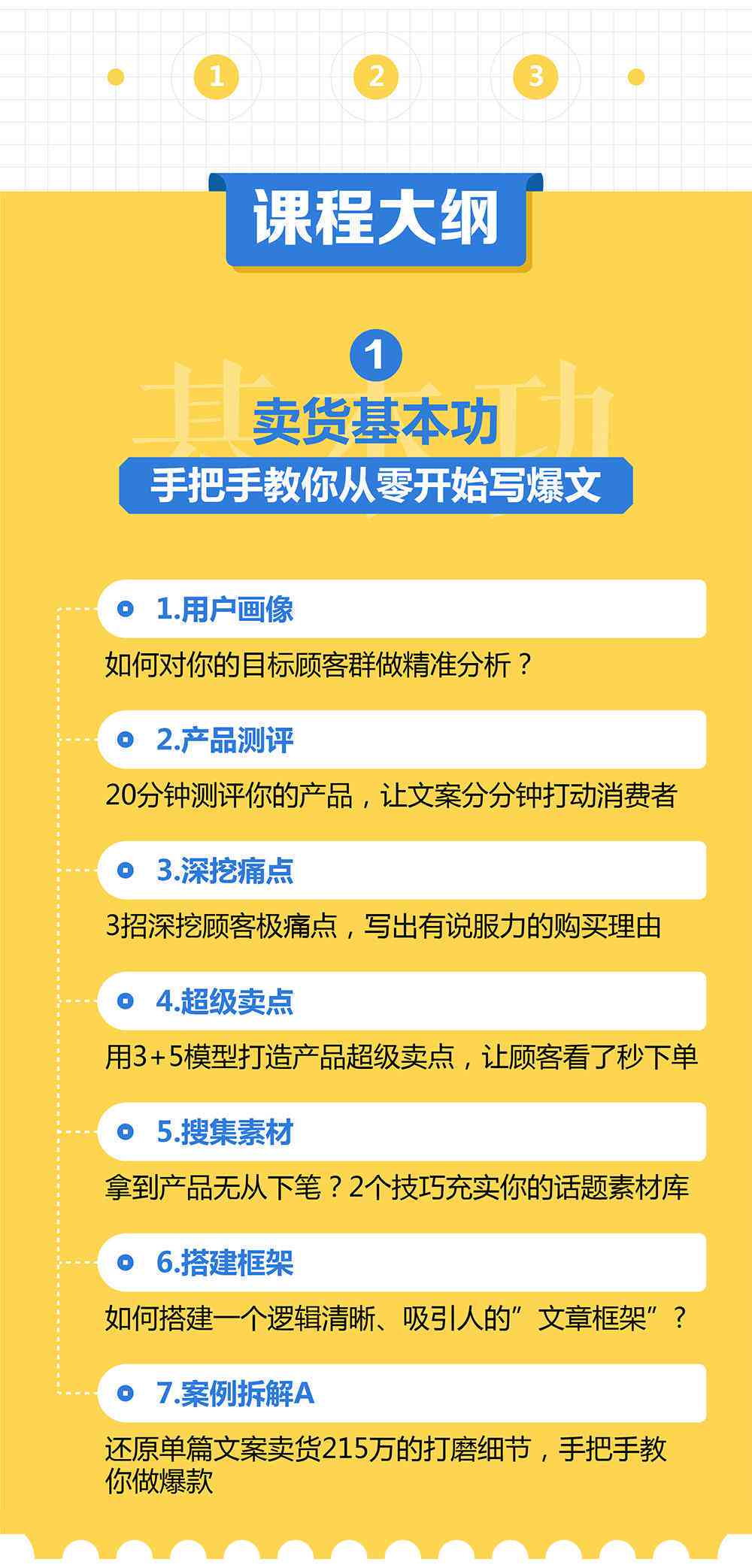 1 2 3

课程大纲

1
基本功
卖货基本功
手把手教你从零开始写爆文

1.用户画像
如何对你的目标顾客群做精准分析？

2.产品测评
20分钟测评你的产品，让文案分分钟打动消费者

3.深挖痛点
3招深挖顾客极痛点，写出有说服力的购买理由

4.超级卖点
用3+5模型打造产品超级卖点，让顾客看了秒下单

5.搜集素材
拿到产品无从下笔？2个技巧充实你的话题素材库

6.搭建框架
如何搭建一个逻辑清晰、吸引人的”文章框架”？

7.案例拆解A
还原单篇文案卖货215万的打磨细节，手把手教你做爆款